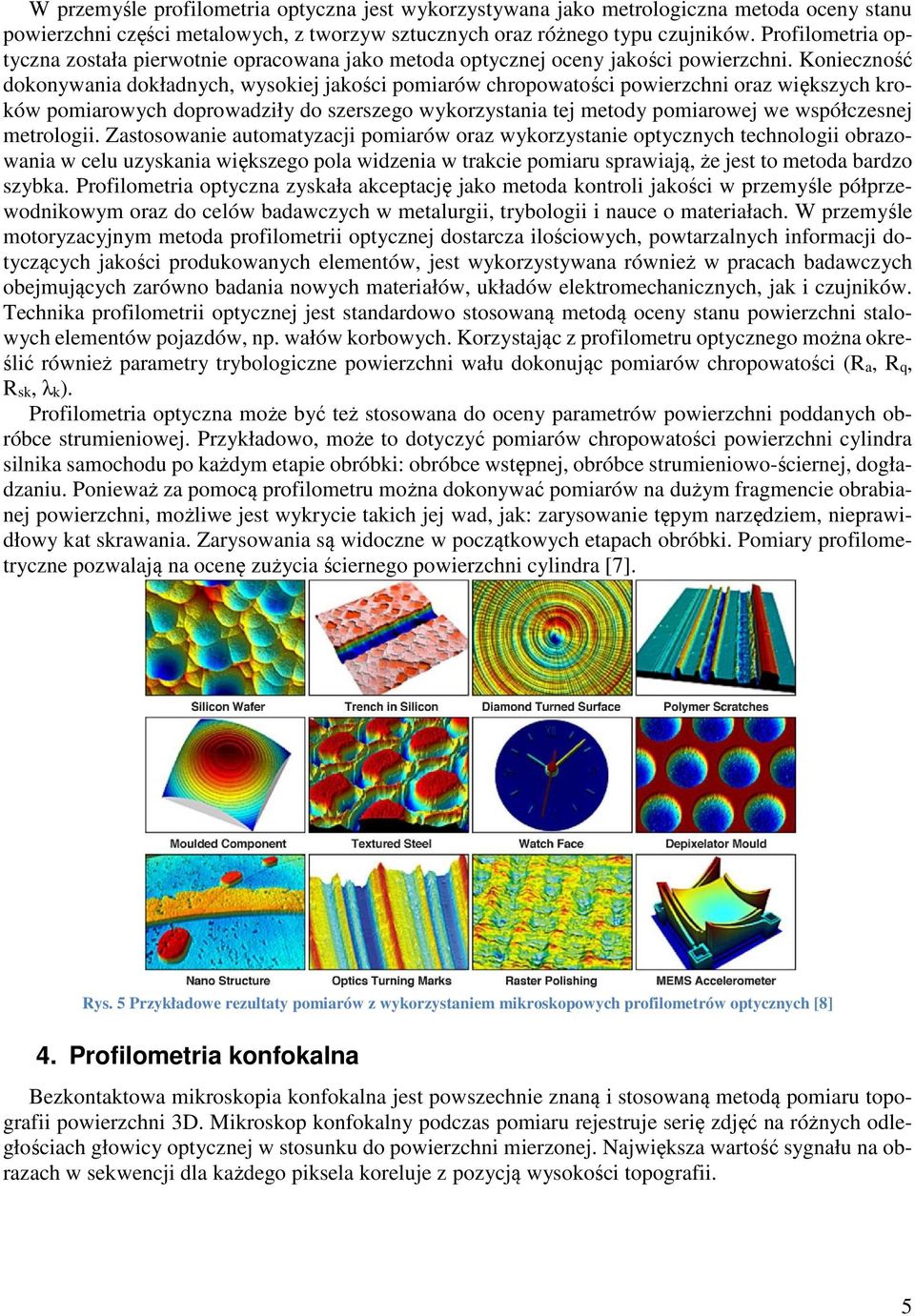 W przemyśle profilometria optyczna jest wykorzystywana jako metrologiczna metoda oceny stanu powierzchni części metalowych, z tworzyw sztucznych oraz różnego typu czujników. Profilometria optyczna została pierwotnie opracowana jako metoda optycznej oceny jakości powierzchni. Konieczność dokonywania dokładnych, wysokiej jakości pomiarów chropowatości powierzchni oraz większych kroków pomiarowych doprowadziły do szerszego wykorzystania tej metody pomiarowej we współczesnej metrologii. Zastosowanie automatyzacji pomiarów oraz wykorzystanie optycznych technologii obrazowania w celu uzyskania większego pola widzenia w trakcie pomiaru sprawiają, że jest to metoda bardzo szybka. Profilometria optyczna zyskała akceptację jako metoda kontroli jakości w przemyśle półprzewodnikowym oraz do celów badawczych w metalurgii, trybologii i nauce o materiałach. W przemyśle motoryzacyjnym metoda profilometrii optycznej dostarcza ilościowych, powtarzalnych informacji dotyczących jakości produkowanych elementów, jest wykorzystywana również w pracach badawczych obejmujących zarówno badania nowych materiałów, układów elektromechanicznych, jak i czujników. Technika profilometrii optycznej jest standardowo stosowaną metodą oceny stanu powierzchni stalowych elementów pojazdów, np. wałów korbowych. Korzystając z profilometru optycznego można określić również parametry trybologiczne powierzchni wału dokonując pomiarów chropowatości ($R_a$, $R_q$, $R_{sk}$, $\lambda_k$).

Profilometria optyczna może być też stosowana do oceny parametrów powierzchni poddanych obróbce strumieniowej. Przykładowo, może to dotyczyć pomiarów chropowatości powierzchni cylindra silnika samochodu po każdym etapie obróbki: obróbce wstępnej, obróbce strumieniowo-ściernej, dogładzaniu. Ponieważ za pomocą profilometru można dokonywać pomiarów na dużym fragmencie obrabianej powierzchni, możliwe jest wykrycie takich jej wad, jak: zarysowanie tępym narzędziem, nieprawidłowy kat skrawania. Zarysowania są widoczne w początkowych etapach obróbki. Pomiary profilometryczne pozwalają na ocenę zużycia ściernego powierzchni cylindra [7].

Silicon Wafer
Trench in Silicon
Diamond Turned Surface
Polymer Scratches
Moulded Component
Textured Steel
Watch Face
Depixelator Mould
Nano Structure
Optics Turning Marks
Raster Polishing
MEMS Accelerometer

Rys. 5 Przykładowe rezultaty pomiarów z wykorzystaniem mikroskopowych profilometrów optycznych [8]

4. Profilometria konfokalna

Bezkontaktowa mikroskopia konfokalna jest powszechnie znaną i stosowaną metodą pomiaru topografii powierzchni 3D. Mikroskop konfokalny podczas pomiaru rejestruje serię zdjęć na różnych odległościach głowicy optycznej w stosunku do powierzchni mierzonej. Największa wartość sygnału na obrazach w sekwencji dla każdego piksela koreluje z pozycją wysokości topografii.

5